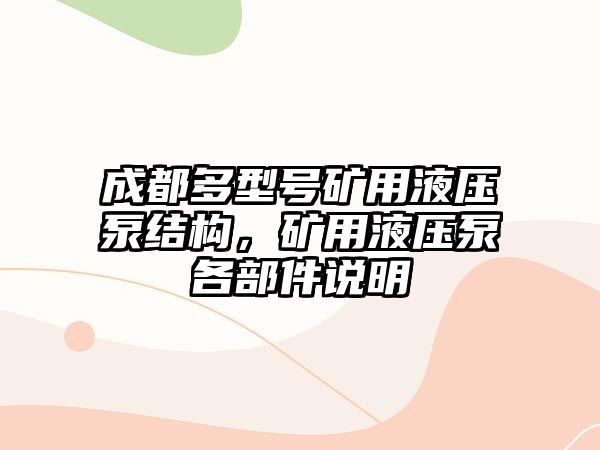 成都多型号矿用液压泵结构，矿用液压泵各部件说明